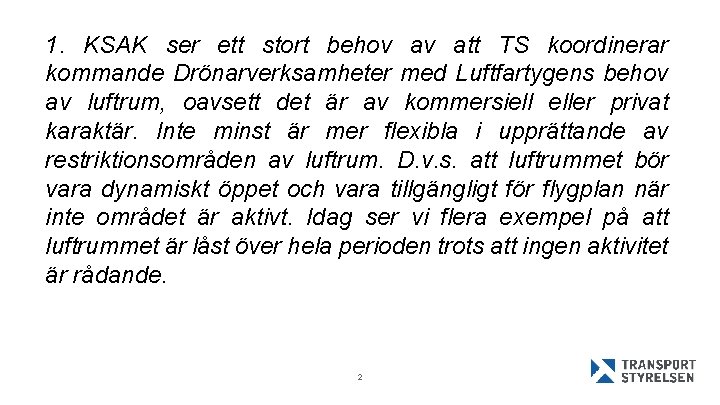 1. KSAK ser ett stort behov av att TS koordinerar kommande Drönarverksamheter med Luftfartygens behov av luftrum, oavsett det är av kommersiell eller privat karaktär. Inte minst är mer flexibla i upprättande av restriktionsområden av luftrum. D.v.s. att luftrummet bör vara dynamiskt öppet och vara tillgängligt för flygplan när inte området är aktivt. Idag ser vi flera exempel på att luftrummet är låst över hela perioden trots att ingen aktivitet är rådande.

2

TRANSPORT STYRELSEN